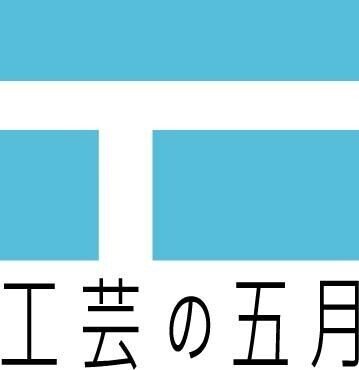 工芸の五月